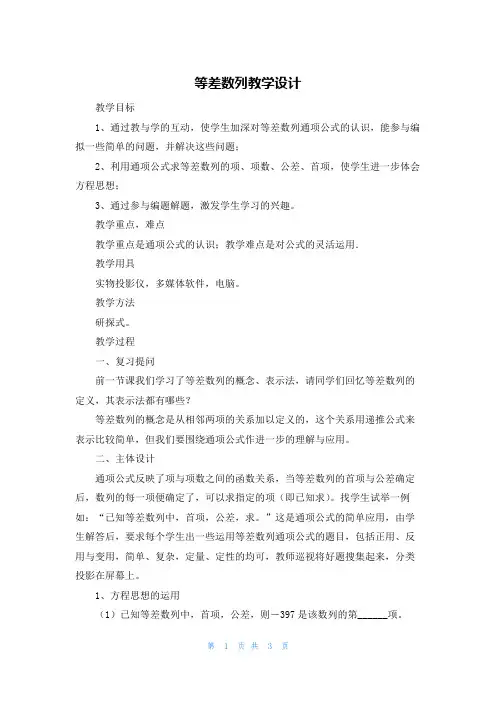 等差数列教学设计

教学目标

1、通过教与学的互动，使学生加深对等差数列通项公式的认识，能参与编拟一些简单的问题，并解决这些问题；

2、利用通项公式求等差数列的项、项数、公差、首项，使学生进一步体会方程思想；

3、通过参与编题解题，激发学生学习的兴趣。

教学重点，难点

教学重点是通项公式的认识；教学难点是对公式的灵活运用.

教学用具

实物投影仪，多媒体软件，电脑。

教学方法

研探式。

教学过程

一、复习提问

前一节课我们学习了等差数列的概念、表示法，请同学们回忆等差数列的定义，其表示法都有哪些？

等差数列的概念是从相邻两项的关系加以定义的，这个关系用递推公式来表示比较简单，但我们要围绕通项公式作进一步的理解与应用。

二、主体设计

通项公式反映了项与项数之间的函数关系，当等差数列的首项与公差确定后，数列的每一项便确定了，可以求指定的项（即已知求）。找学生试举一例如：“已知等差数列中，首项，公差，求。”这是通项公式的简单应用，由学生解答后，要求每个学生出一些运用等差数列通项公式的题目，包括正用、反用与变用，简单、复杂，定量、定性的均可，教师巡视将好题搜集起来，分类投影在屏幕上。

1、方程思想的运用

（1）已知等差数列中，首项，公差，则－397是该数列的第______项。

第 1 页 共 3 页